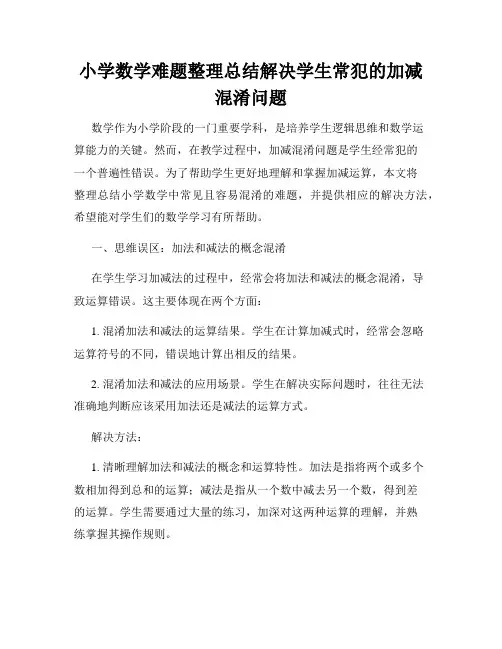 小学数学难题整理总结解决学生常犯的加减混淆问题

数学作为小学阶段的一门重要学科，是培养学生逻辑思维和数学运算能力的关键。然而，在教学过程中，加减混淆问题是学生经常犯的一个普遍性错误。为了帮助学生更好地理解和掌握加减运算，本文将整理总结小学数学中常见且容易混淆的难题，并提供相应的解决方法，希望能对学生们的数学学习有所帮助。

一、思维误区：加法和减法的概念混淆

在学生学习加减法的过程中，经常会将加法和减法的概念混淆，导致运算错误。这主要体现在两个方面：

1. 混淆加法和减法的运算结果。学生在计算加减式时，经常会忽略运算符号的不同，错误地计算出相反的结果。

2. 混淆加法和减法的应用场景。学生在解决实际问题时，往往无法准确地判断应该采用加法还是减法的运算方式。

解决方法：

1. 清晰理解加法和减法的概念和运算特性。加法是指将两个或多个数相加得到总和的运算；减法是指从一个数中减去另一个数，得到差的运算。学生需要通过大量的练习，加深对这两种运算的理解，并熟练掌握其操作规则。